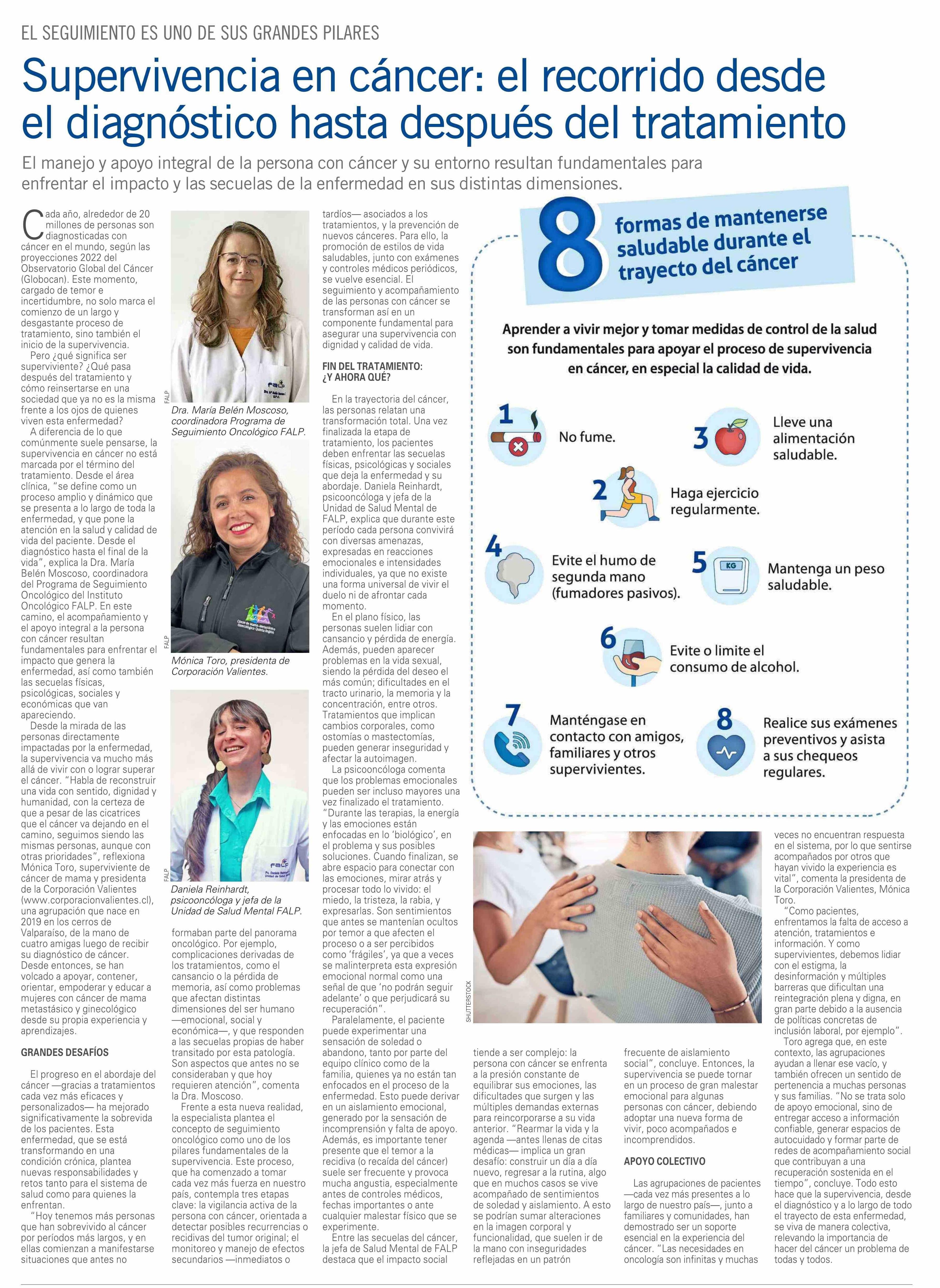 EL SEGUIMIENTO ES UNO DE SUS GRANDES PILARES

Supervivencia en cáncer: el recorrido desde el diagnóstico hasta después del tratamiento

El manejo y apoyo integral de la persona con cáncer y su entorno resultan fundamentales para enfrentar el impacto y las secuelas de la enfermedad en sus distintas dimensiones.

Cada año, alrededor de 20 millones de personas son diagnosticadas con cáncer en el mundo, según las proyecciones 2022 del Observatorio Global del Cáncer (Globocan). Este momento, cargado de temor e incertidumbre, no solo marca el comienzo de un largo y desgastante proceso de tratamiento, sino también el inicio de la supervivencia.

Pero ¿qué significa ser superviviente? ¿Qué pasa después del tratamiento y cómo reinsertarse en una sociedad que ya no es la misma frente a los ojos de quienes viven esta enfermedad?

A diferencia de lo que comúnmente suele pensarse, la supervivencia en cáncer no está marcada por el término del tratamiento. Desde el área clínica, "se define como un proceso amplio y dinámico que se presenta a lo largo de toda la enfermedad, y que pone la atención en la salud y calidad de vida del paciente. Desde el diagnóstico hasta el final de la vida", explica la Dra. María Belén Moscoso, coordinadora del Programa de Seguimiento Oncológico del Instituto Oncológico FALP. En este camino, el acompañamiento y el apoyo integral a la persona con cáncer resultan fundamentales para enfrentar el impacto que genera la enfermedad, así como también las secuelas físicas, psicológicas, sociales y económicas que van apareciendo.

Desde la mirada de las personas directamente impactadas por la enfermedad, la supervivencia va mucho más allá de vivir con o lograr superar el cáncer. "Habla de reconstruir una vida con sentido, dignidad y humanidad, con la certeza de que a pesar de las cicatrices que el cáncer va dejando en el camino, seguimos siendo las mismas personas, aunque con otras prioridades", reflexiona Mónica Toro, superviviente de cáncer de mama y presidenta de la Corporación Valientes (www.corporacionvalientes.cl), una agrupación que nace en 2019 en los cerros de Valparaíso, de la mano de cuatro amigas luego de recibir su diagnóstico de cáncer. Desde entonces, se han volcado a apoyar, contener, orientar, empoderar y educar a mujeres con cáncer de mama metastásico y ginecológico desde su propia experiencia y aprendizajes.

GRANDES DESAFÍOS

El progreso en el abordaje del cáncer —gracias a tratamientos cada vez más eficaces y personalizados— ha mejorado significativamente la sobrevida de los pacientes. Esta enfermedad, que se está transformando en una condición crónica, plantea nuevas responsabilidades y retos tanto para el sistema de salud como para quienes la enfrentan.

"Hoy tenemos más personas que han sobrevivido al cáncer por períodos más largos, y en ellas comienzan a manifestarse situaciones que antes no

FALP
Dra. María Belén Moscoso, coordinadora Programa de Seguimiento Oncológico FALP.

FALP
Mónica Toro, presidenta de Corporación Valientes.

FALP
Daniela Reinhardt, psicooncóloga y jefa de la Unidad de Salud Mental FALP.

formaban parte del panorama oncológico. Por ejemplo, complicaciones derivadas de los tratamientos, como el cansancio o la pérdida de memoria, así como problemas que afectan distintas dimensiones del ser humano —emocional, social y económica—, y que responden a las secuelas propias de haber transitado por esta patología. Son aspectos que antes no se consideraban y que hoy requieren atención", comenta la Dra. Moscoso.

Frente a esta nueva realidad, la especialista plantea el concepto de seguimiento oncológico como uno de los pilares fundamentales de la supervivencia. Este proceso, que ha comenzado a tomar cada vez más fuerza en nuestro país, contempla tres etapas clave: la vigilancia activa de la persona con cáncer, orientada a detectar posibles recurrencias o recidivas del tumor original; el monitoreo y manejo de efectos secundarios —inmediatos o tardíos— asociados a los tratamientos, y la prevención de nuevos cánceres. Para ello, la promoción de estilos de vida saludables, junto con exámenes y controles médicos periódicos, se vuelve esencial. El seguimiento y acompañamiento de las personas con cáncer se transforman así en un componente fundamental para asegurar una supervivencia con dignidad y calidad de vida.

FIN DEL TRATAMIENTO: ¿Y AHORA QUÉ?

En la trayectoria del cáncer, las personas relatan una transformación total. Una vez finalizada la etapa de tratamiento, los pacientes deben enfrentar las secuelas físicas, psicológicas y sociales que deja la enfermedad y su abordaje. Daniela Reinhardt, psicooncóloga y jefa de la Unidad de Salud Mental de FALP, explica que durante este período cada persona convivirá con diversas amenazas, expresadas en reacciones emocionales e intensidades individuales, ya que no existe una forma universal de vivir el duelo ni de afrontar cada momento.

En el plano físico, las personas suelen lidiar con cansancio y pérdida de energía. Además, pueden aparecer problemas en la vida sexual, siendo la pérdida del deseo el más común; dificultades en el tracto urinario, la memoria y la concentración, entre otros. Tratamientos que implican cambios corporales, como ostomías o mastectomías, pueden generar inseguridad y afectar la autoimagen.

La psicooncóloga comenta que los problemas emocionales pueden ser incluso mayores una vez finalizado el tratamiento. "Durante las terapias, la energía y las emociones están enfocadas en lo 'biológico', en el problema y sus posibles soluciones. Cuando finalizan, se abre espacio para conectar con las emociones, mirar atrás y procesar todo lo vivido: el miedo, la tristeza, la rabia, y expresarlas. Son sentimientos que antes se mantenían ocultos por temor a que afecten el proceso o a ser percibidos como 'frágiles', ya que a veces se malinterpreta esta expresión emocional normal como una señal de que 'no podrán seguir adelante' o que perjudicará su recuperación".

Paralelamente, el paciente puede experimentar una sensación de soledad o abandono, tanto por parte del equipo clínico como de la familia, quienes ya no están tan enfocados en el proceso de la enfermedad. Esto puede derivar en un aislamiento emocional, generado por la sensación de incomprensión y falta de apoyo. Además, es importante tener presente que el temor a la recidiva (o recaída del cáncer) suele ser frecuente y provoca mucha angustia, especialmente antes de controles médicos, fechas importantes o ante cualquier malestar físico que se experimente.

Entre las secuelas del cáncer, la jefa de Salud Mental de FALP destaca que el impacto social

8 formas de mantenerse saludable durante el trayecto del cáncer

Aprender a vivir mejor y tomar medidas de control de la salud son fundamentales para apoyar el proceso de supervivencia en cáncer, en especial la calidad de vida.

1 No fume.
2 Haga ejercicio regularmente.
3 Lleve una alimentación saludable.
4 Evite el humo de segunda mano (fumadores pasivos).
5 KG Mantenga un peso saludable.
6 Evite o limite el consumo de alcohol.
7 Manténgase en contacto con amigos, familiares y otros supervivientes.
8 Realice sus exámenes preventivos y asista a sus chequeos regulares.

SHUTTERSTOCK

tiende a ser complejo: la persona con cáncer se enfrenta a la presión constante de equilibrar sus emociones, las dificultades que surgen y las múltiples demandas externas para reincorporarse a su vida anterior. "Rearmar la vida y la agenda —antes llenas de citas médicas— implica un gran desafío: construir un día a día nuevo, regresar a la rutina, algo que en muchos casos se vive acompañado de sentimientos de soledad y aislamiento. A esto se podrían sumar alteraciones en la imagen corporal y funcionalidad, que suelen ir de la mano con inseguridades reflejadas en un patrón frecuente de aislamiento social", concluye. Entonces, la supervivencia se puede tornar en un proceso de gran malestar emocional para algunas personas con cáncer, debiendo adoptar una nueva forma de vivir, poco acompañados e incomprendidos.

APOYO COLECTIVO

Las agrupaciones de pacientes —cada vez más presentes a lo largo de nuestro país—, junto a familiares y comunidades, han demostrado ser un soporte esencial en la experiencia del cáncer. "Las necesidades en oncología son infinitas y muchas veces no encuentran respuesta en el sistema, por lo que sentirse acompañados por otros que hayan vivido la experiencia es vital", comenta la presidenta de la Corporación Valientes, Mónica Toro.

"Como pacientes, enfrentamos la falta de acceso a atención, tratamientos e información. Y como supervivientes, debemos lidiar con el estigma, la desinformación y múltiples barreras que dificultan una reintegración plena y digna, en gran parte debido a la ausencia de políticas concretas de inclusión laboral, por ejemplo".

Toro agrega que, en este contexto, las agrupaciones ayudan a llenar ese vacío, y también ofrecen un sentido de pertenencia a muchas personas y sus familias. "No se trata solo de apoyo emocional, sino de entregar acceso a información confiable, generar espacios de autocuidado y formar parte de redes de acompañamiento social que contribuyan a una recuperación sostenida en el tiempo", concluye. Todo esto hace que la supervivencia, desde el diagnóstico y a lo largo de todo el trayecto de esta enfermedad, se viva de manera colectiva, relevando la importancia de hacer del cáncer un problema de todas y todos.